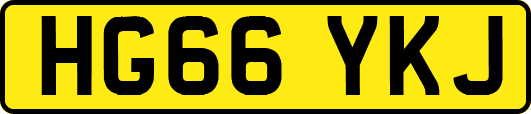 HG66 YKJ